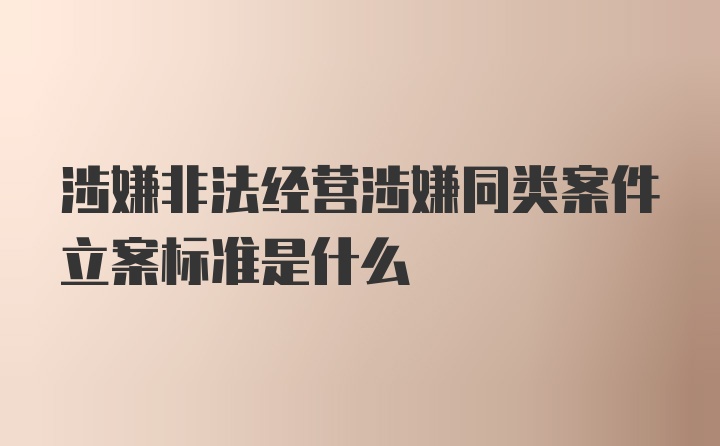 涉嫌非法经营涉嫌同类案件立案标准是什么